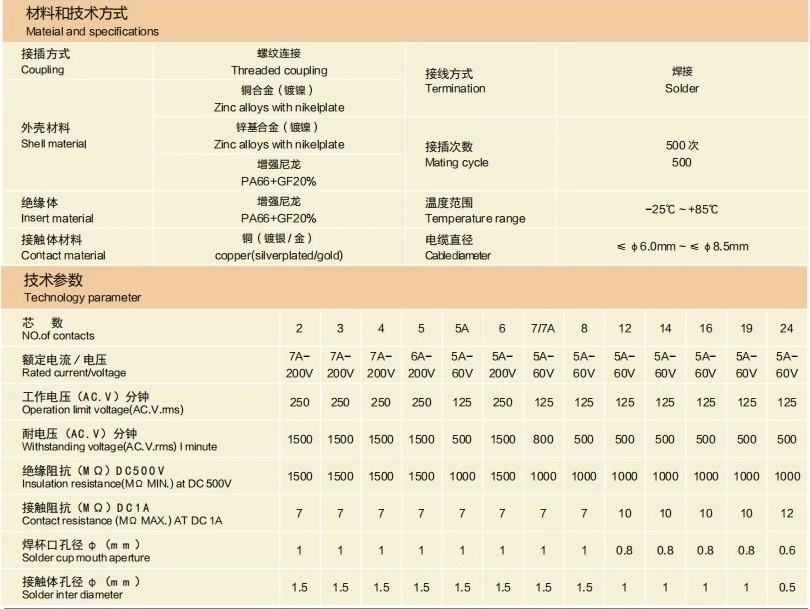 材料和技术方式
Mateial and specifications

| 接插方式 Coupling | 螺纹连接 Threaded coupling | 接线方式 Termination | 焊接 Solder |
|---|---|---|---|
| 外壳材料 Shell material | 铜合金（镀镍） Zinc alloys with nikelplate | | |
| | 锌基合金（镀镍） Zinc alloys with nikelplate | 接插次数 Mating cycle | 500次 500 |
| | 增强尼龙 PA66+GF20% | | |
| 绝缘体 Insert material | 增强尼龙 PA66+GF20% | 温度范围 Temperature range | −25℃ ~ +85℃ |
| 接触体材料 Contact material | 铜（镀银/金） copper(silverplated/gold) | 电缆直径 Cablediameter | ≤ ϕ6.0mm ~ ≤ ϕ8.5mm |

技术参数
Technology parameter

| 芯 数 NO.of contacts | 2 | 3 | 4 | 5 | 5A | 6 | 7/7A | 8 | 12 | 14 | 16 | 19 | 24 |
|---|---|---|---|---|---|---|---|---|---|---|---|---|---|
| 额定电流/电压 Rated current/voltage | 7A-200V | 7A-200V | 7A-200V | 6A-200V | 5A-60V | 5A-200V | 5A-60V | 5A-60V | 5A-60V | 5A-60V | 5A-60V | 5A-60V | 5A-60V |
| 工作电压（AC.V）分钟 Operation limit voltage(AC.V.rms) | 250 | 250 | 250 | 250 | 125 | 250 | 125 | 125 | 125 | 125 | 125 | 125 | 125 |
| 耐电压（AC.V）分钟 Withstanding voltage(AC.V.rms) I minute | 1500 | 1500 | 1500 | 1500 | 500 | 1500 | 800 | 500 | 500 | 500 | 500 | 500 | 500 |
| 绝缘阻抗（MΩ）DC500V Insulation resistance(MΩ MIN.) at DC 500V | 1500 | 1500 | 1500 | 1500 | 1000 | 1500 | 1000 | 1000 | 1000 | 1000 | 1000 | 1000 | 1000 |
| 接触阻抗（MΩ）DC1A Contact resistance (MΩ MAX.) AT DC 1A | 7 | 7 | 7 | 7 | 7 | 7 | 7 | 7 | 10 | 10 | 10 | 10 | 12 |
| 焊杯口孔径 ϕ（mm） Solder cup mouth aperture | 1 | 1 | 1 | 1 | 1 | 1 | 1 | 1 | 0.8 | 0.8 | 0.8 | 0.8 | 0.6 |
| 接触体孔径 ϕ（mm） Solder inter diameter | 1.5 | 1.5 | 1.5 | 1.5 | 1.5 | 1.5 | 1.5 | 1.5 | 1 | 1 | 1 | 1 | 0.5 |